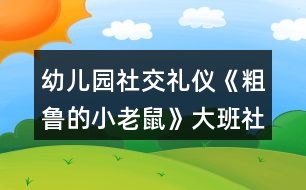 幼儿园社交礼仪《粗鲁的小老鼠》大班社